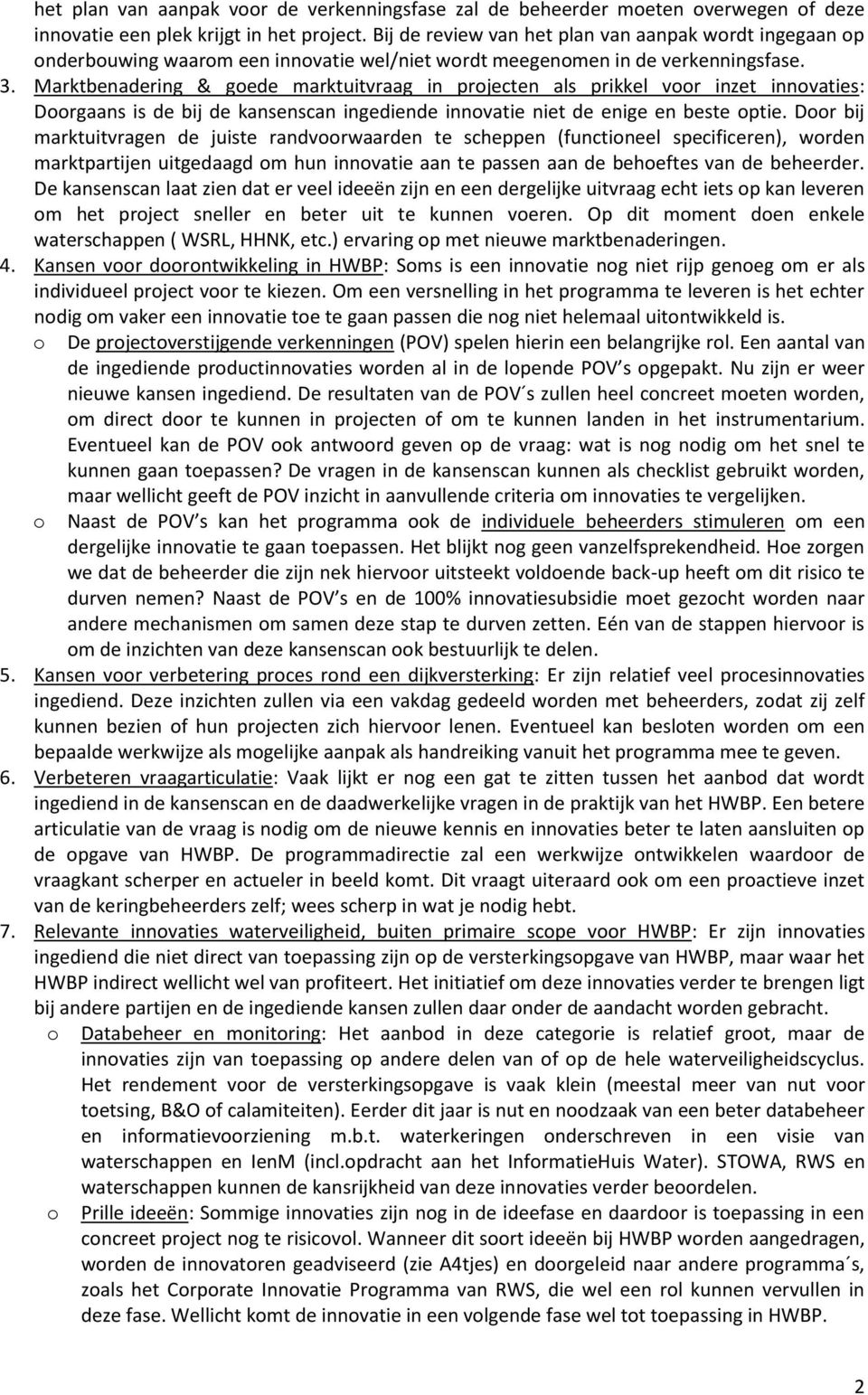 het plan van aanpak voor de verkenningsfase zal de beheerder moeten overwegen of deze innovatie een plek krijgt in het project. Bij de review van het plan van aanpak wordt ingegaan op onderbouwing waarom een innovatie wel/niet wordt meegenomen in de verkenningsfase.

3. Marktbenadering & goede marktuitvraag in projecten als prikkel voor inzet innovaties: Doorgaans is de bij de kansenscan ingediende innovatie niet de enige en beste optie. Door bij marktuitvragen de juiste randvoorwaarden te scheppen (functioneel specificeren), worden marktpartijen uitgedaagd om hun innovatie aan te passen aan de behoeftes van de beheerder. De kansenscan laat zien dat er veel ideeën zijn en een dergelijke uitvraag echt iets op kan leveren om het project sneller en beter uit te kunnen voeren. Op dit moment doen enkele waterschappen ( WSRL, HHNK, etc.) ervaring op met nieuwe marktbenaderingen.

4. Kansen voor doorontwikkeling in HWBP: Soms is een innovatie nog niet rijp genoeg om er als individueel project voor te kiezen. Om een versnelling in het programma te leveren is het echter nodig om vaker een innovatie toe te gaan passen die nog niet helemaal uitontwikkeld is.

o De projectoverstijgende verkenningen (POV) spelen hierin een belangrijke rol. Een aantal van de ingediende productinnovaties worden al in de lopende POV s opgepakt. Nu zijn er weer nieuwe kansen ingediend. De resultaten van de POV´s zullen heel concreet moeten worden, om direct door te kunnen in projecten of om te kunnen landen in het instrumentarium. Eventueel kan de POV ook antwoord geven op de vraag: wat is nog nodig om het snel te kunnen gaan toepassen? De vragen in de kansenscan kunnen als checklist gebruikt worden, maar wellicht geeft de POV inzicht in aanvullende criteria om innovaties te vergelijken.

o Naast de POV s kan het programma ook de individuele beheerders stimuleren om een dergelijke innovatie te gaan toepassen. Het blijkt nog geen vanzelfsprekendheid. Hoe zorgen we dat de beheerder die zijn nek hiervoor uitsteekt voldoende back-up heeft om dit risico te durven nemen? Naast de POV s en de 100% innovatiesubsidie moet gezocht worden naar andere mechanismen om samen deze stap te durven zetten. Eén van de stappen hiervoor is om de inzichten van deze kansenscan ook bestuurlijk te delen.

5. Kansen voor verbetering proces rond een dijkversterking: Er zijn relatief veel procesinnovaties ingediend. Deze inzichten zullen via een vakdag gedeeld worden met beheerders, zodat zij zelf kunnen bezien of hun projecten zich hiervoor lenen. Eventueel kan besloten worden om een bepaalde werkwijze als mogelijke aanpak als handreiking vanuit het programma mee te geven.

6. Verbeteren vraagarticulatie: Vaak lijkt er nog een gat te zitten tussen het aanbod dat wordt ingediend in de kansenscan en de daadwerkelijke vragen in de praktijk van het HWBP. Een betere articulatie van de vraag is nodig om de nieuwe kennis en innovaties beter te laten aansluiten op de opgave van HWBP. De programmadirectie zal een werkwijze ontwikkelen waardoor de vraagkant scherper en actueler in beeld komt. Dit vraagt uiteraard ook om een proactieve inzet van de keringbeheerders zelf; wees scherp in wat je nodig hebt.

7. Relevante innovaties waterveiligheid, buiten primaire scope voor HWBP: Er zijn innovaties ingediend die niet direct van toepassing zijn op de versterkingsopgave van HWBP, maar waar het HWBP indirect wellicht wel van profiteert. Het initiatief om deze innovaties verder te brengen ligt bij andere partijen en de ingediende kansen zullen daar onder de aandacht worden gebracht.

o Databeheer en monitoring: Het aanbod in deze categorie is relatief groot, maar de innovaties zijn van toepassing op andere delen van of op de hele waterveiligheidscyclus. Het rendement voor de versterkingsopgave is vaak klein (meestal meer van nut voor toetsing, B&O of calamiteiten). Eerder dit jaar is nut en noodzaak van een beter databeheer en informatievoorziening m.b.t. waterkeringen onderschreven in een visie van waterschappen en IenM (incl.opdracht aan het InformatieHuis Water). STOWA, RWS en waterschappen kunnen de kansrijkheid van deze innovaties verder beoordelen.

o Prille ideeën: Sommige innovaties zijn nog in de ideefase en daardoor is toepassing in een concreet project nog te risicovol. Wanneer dit soort ideeën bij HWBP worden aangedragen, worden de innovatoren geadviseerd (zie A4tjes) en doorgeleid naar andere programma´s, zoals het Corporate Innovatie Programma van RWS, die wel een rol kunnen vervullen in deze fase. Wellicht komt de innovatie in een volgende fase wel tot toepassing in HWBP.

2